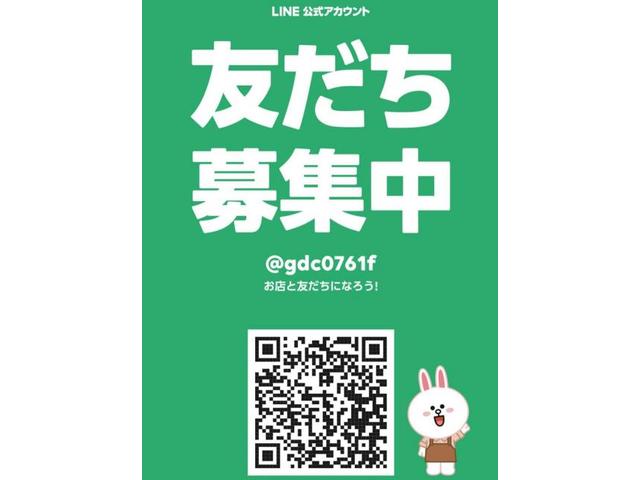 LINE 公式アカウント

友だち
募集中

@gdc0761f

お店と友だちになろう!